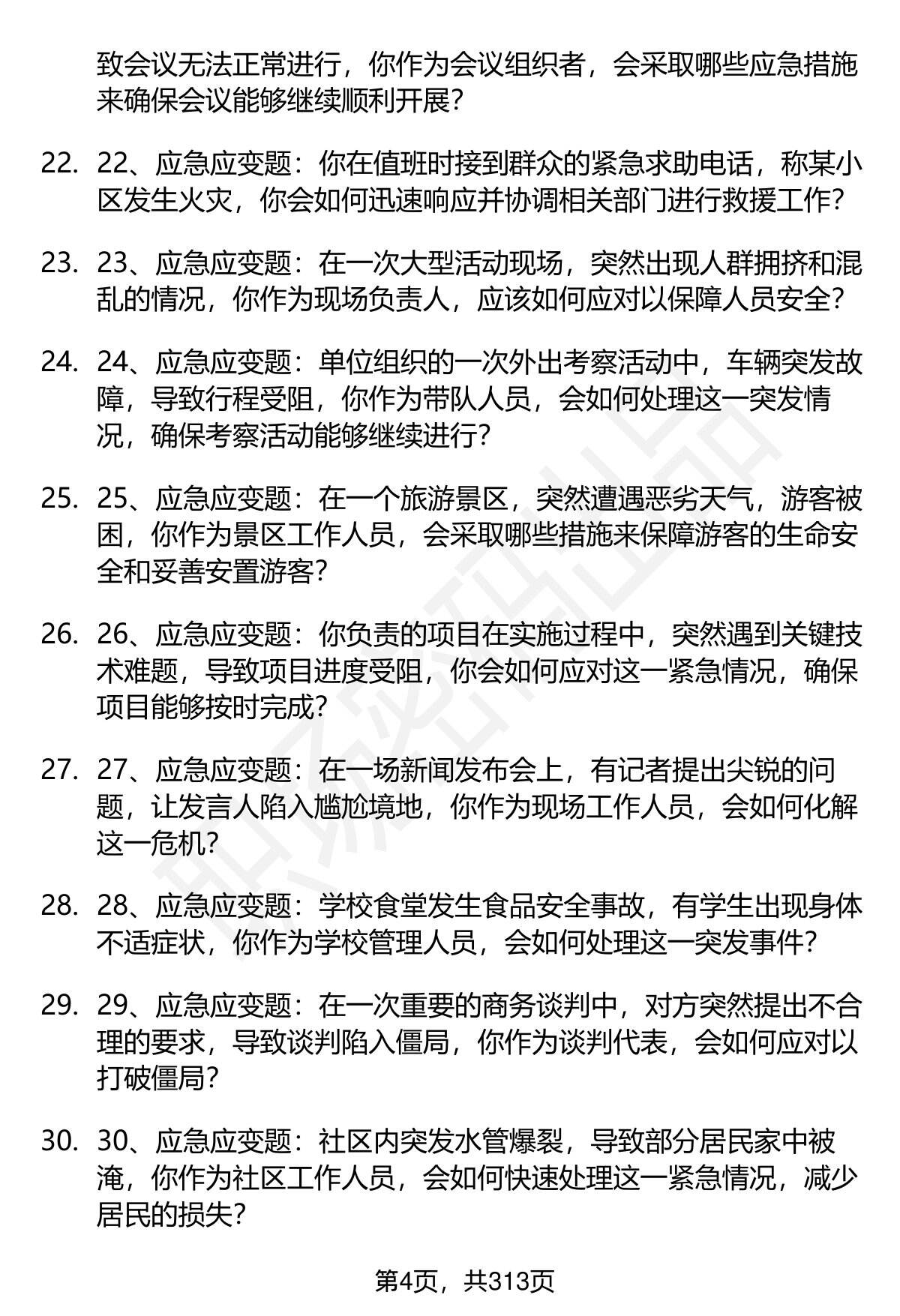 致会议无法正常进行，你作为会议组织者，会采取哪些应急措施来确保会议能够继续顺利开展？

22. 22、应急应变题：你在值班时接到群众的紧急求助电话，称某小区发生火灾，你会如何迅速响应并协调相关部门进行救援工作？

23. 23、应急应变题：在一次大型活动现场，突然出现人群拥挤和混乱的情况，你作为现场负责人，应该如何应对以保障人员安全？

24. 24、应急应变题：单位组织的一次外出考察活动中，车辆突发故障，导致行程受阻，你作为带队人员，会如何处理这一突发情况，确保考察活动能够继续进行？

25. 25、应急应变题：在一个旅游景区，突然遭遇恶劣天气，游客被困，你作为景区工作人员，会采取哪些措施来保障游客的生命安全和妥善安置游客？

26. 26、应急应变题：你负责的项目在实施过程中，突然遇到关键技术难题，导致项目进度受阻，你会如何应对这一紧急情况，确保项目能够按时完成？

27. 27、应急应变题：在一场新闻发布会上，有记者提出尖锐的问题，让发言人陷入尴尬境地，你作为现场工作人员，会如何化解这一危机？

28. 28、应急应变题：学校食堂发生食品安全事故，有学生出现身体不适症状，你作为学校管理人员，会如何处理这一突发事件？

29. 29、应急应变题：在一次重要的商务谈判中，对方突然提出不合理的要求，导致谈判陷入僵局，你作为谈判代表，会如何应对以打破僵局？

30. 30、应急应变题：社区内突发水管爆裂，导致部分居民家中被淹，你作为社区工作人员，会如何快速处理这一紧急情况，减少居民的损失？

第4页，共313页